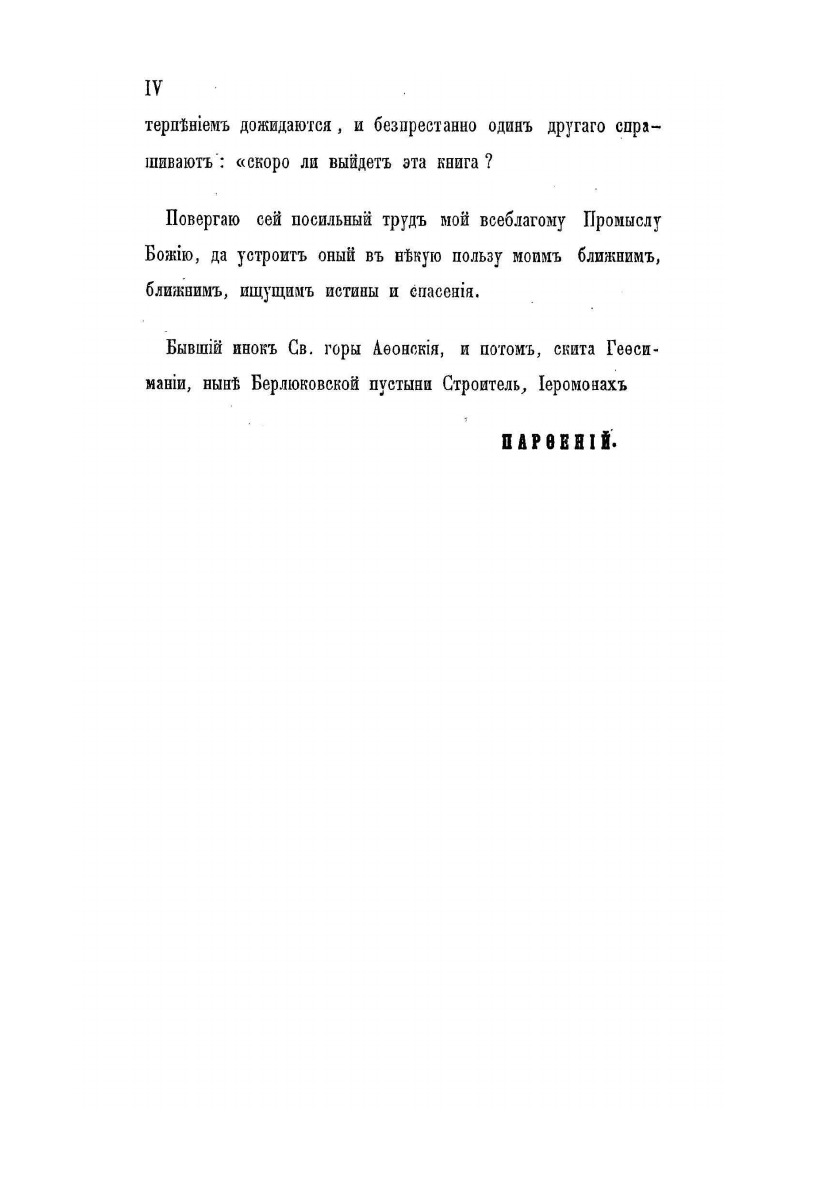 IV

терпѣніемъ дожидаются, и безпрестанно одинъ другаго спрашиваютъ: «скоро ли выйдетъ эта книга?

Повергаю сей посильный трудъ мой всеблагому Промыслу Божію, да устроитъ оный въ нѣкую пользу моимъ ближнимъ, ближнимъ, ищущимъ истины и спасенія.

Бывшій инокъ Св. горы Аѳонскія, и потомъ, скита Геѳсиманіи, нынѣ Берлюковской пустыни Строитель, Іеромонахъ

ПАРѲЕНІЙ.